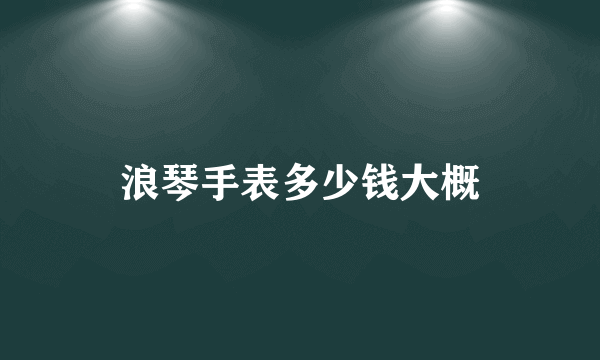 浪琴手表多少钱大概